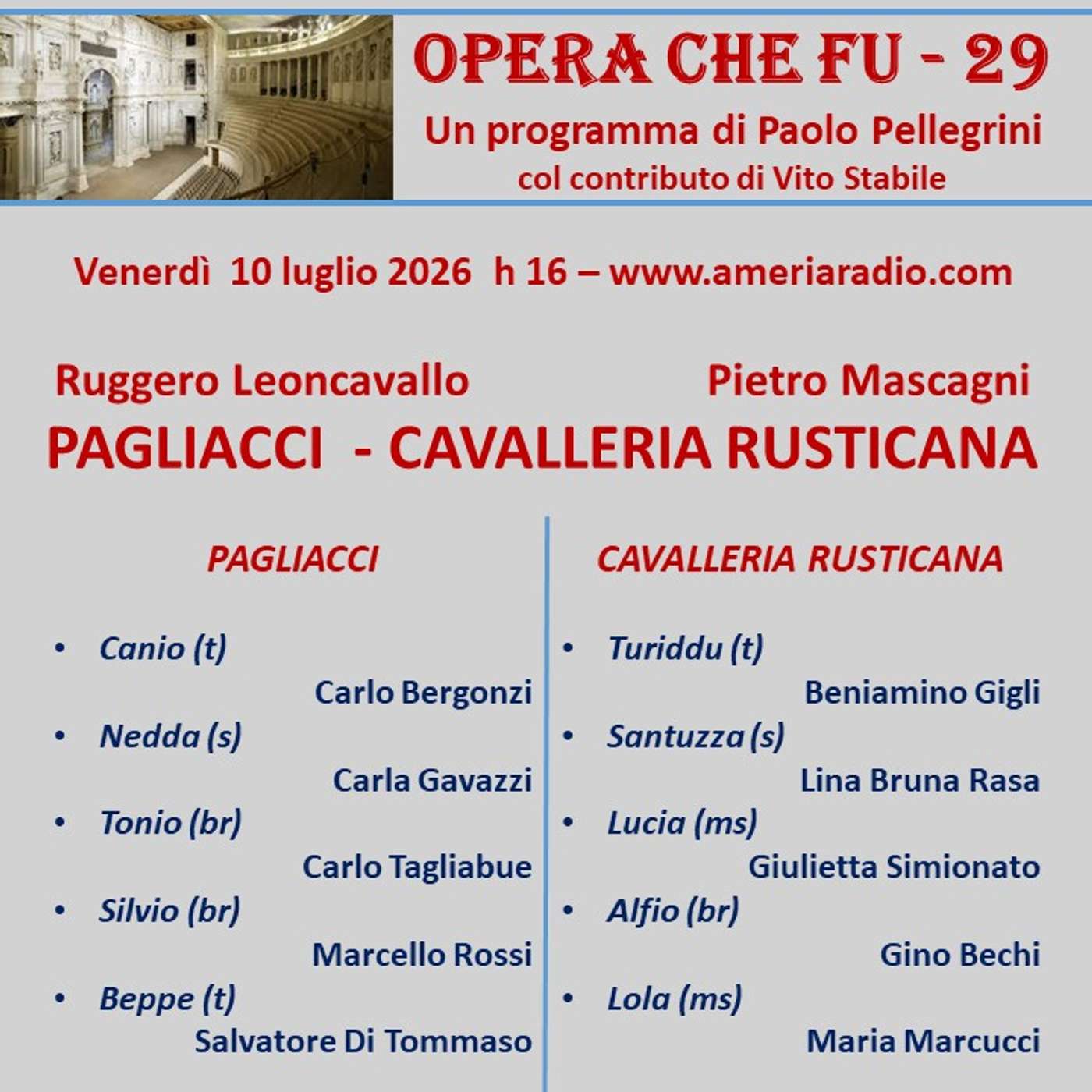 OPERA CHE FU - 29

Un programma di Paolo Pellegrini

col contributo di Vito Stabile

Venerdì 10 luglio 2026 h 16 – www.ameriaradio.com

Ruggero Leoncavallo

Pietro Mascagni

PAGLIACCI - CAVALLERIA RUSTICANA

PAGLIACCI

• Canio (t)
Carlo Bergonzi
• Nedda (s)
Carla Gavazzi
• Tonio (br)
Carlo Tagliabue
• Silvio (br)
Marcello Rossi
• Beppe (t)
Salvatore Di Tommaso

CAVALLERIA RUSTICANA

• Turiddu (t)
Beniamino Gigli
• Santuzza (s)
Lina Bruna Rasa
• Lucia (ms)
Giulietta Simionato
• Alfio (br)
Gino Bechi
• Lola (ms)
Maria Marcucci